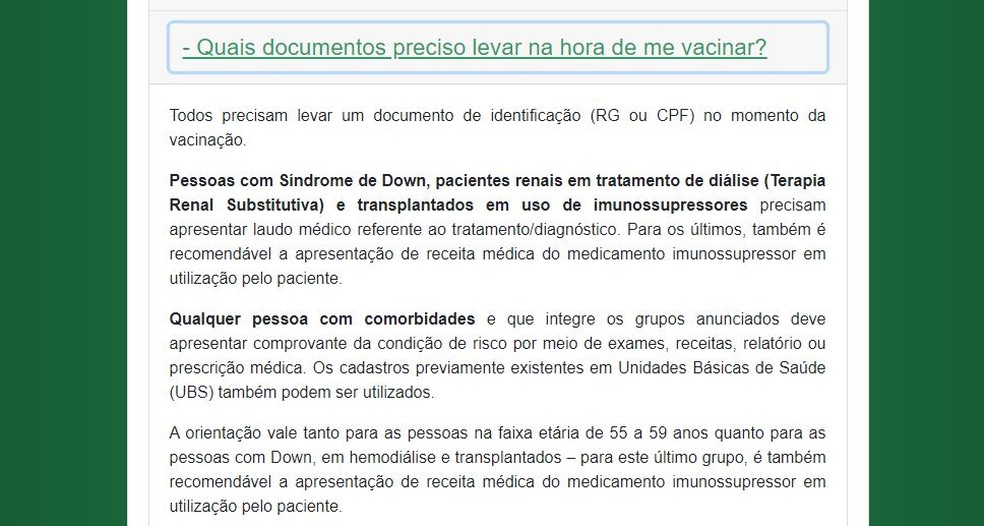 - Quais documentos preciso levar na hora de me vacinar?

Todos precisam levar um documento de identificação (RG ou CPF) no momento da vacinação.

Pessoas com Síndrome de Down, pacientes renais em tratamento de diálise (Terapia Renal Substitutiva) e transplantados em uso de imunossupressores precisam apresentar laudo médico referente ao tratamento/diagnóstico. Para os últimos, também é recomendável a apresentação de receita médica do medicamento imunossupressor em utilização pelo paciente.

Qualquer pessoa com comorbidades e que integre os grupos anunciados deve apresentar comprovante da condição de risco por meio de exames, receitas, relatório ou prescrição médica. Os cadastros previamente existentes em Unidades Básicas de Saúde (UBS) também podem ser utilizados.

A orientação vale tanto para as pessoas na faixa etária de 55 a 59 anos quanto para as pessoas com Down, em hemodiálise e transplantados – para este último grupo, é também recomendável a apresentação de receita médica do medicamento imunossupressor em utilização pelo paciente.